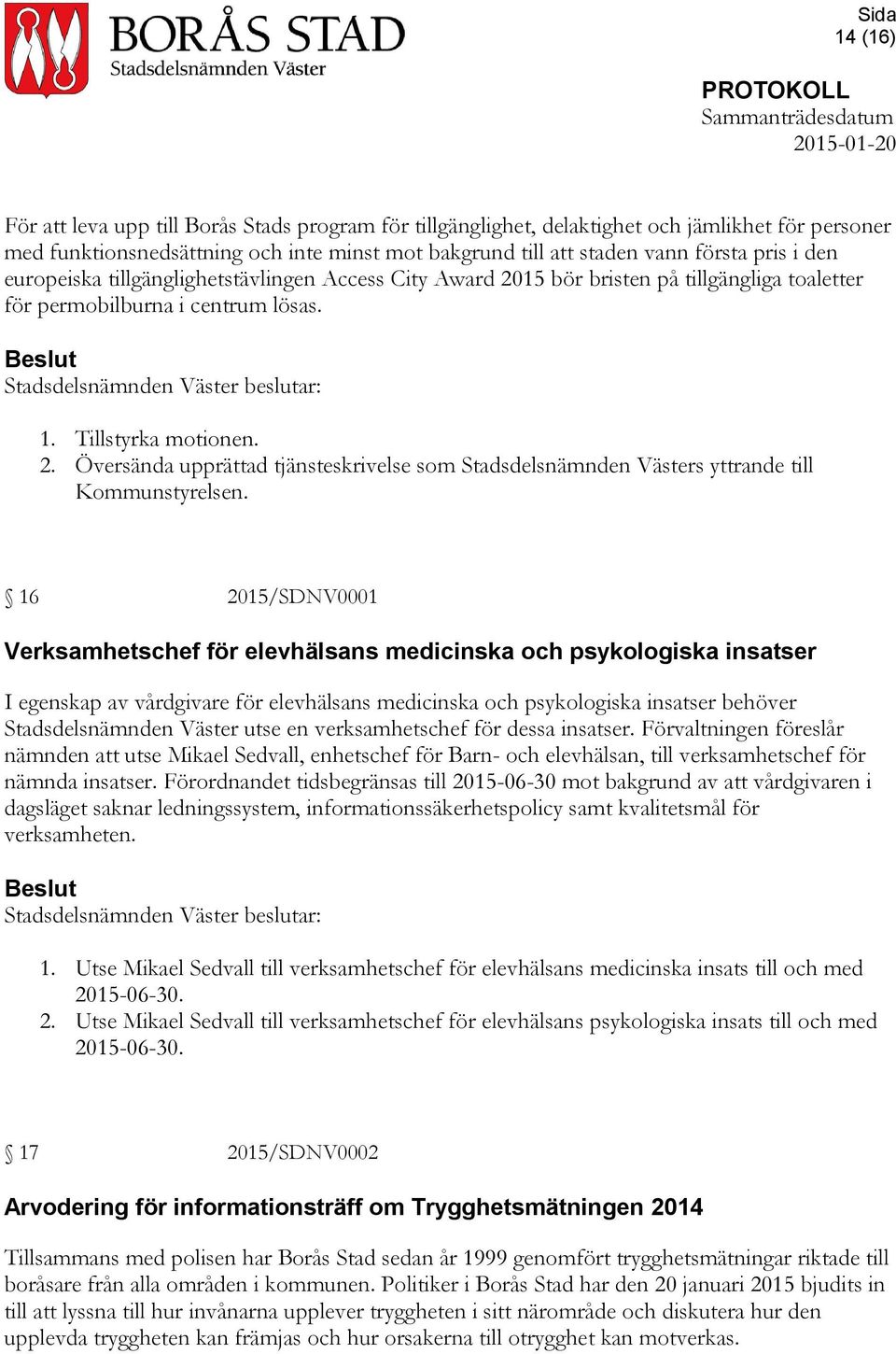 BORÅS STAD
Stadsdelsnämnden Väster

Sida
14 (16)

PROTOKOLL
Sammanträdesdatum
2015-01-20

För att leva upp till Borås Stads program för tillgänglighet, delaktighet och jämlikhet för personer med funktionsnedsättning och inte minst mot bakgrund till att staden vann första pris i den europeiska tillgänglighetstävlingen Access City Award 2015 bör bristen på tillgängliga toaletter för permobilburna i centrum lösas.

Beslut
Stadsdelsnämnden Väster beslutar:

1. Tillstyrka motionen.
2. Översända upprättad tjänsteskrivelse som Stadsdelsnämnden Västers yttrande till Kommunstyrelsen.

§ 16 2015/SDNV0001

Verksamhetschef för elevhälsans medicinska och psykologiska insatser

I egenskap av vårdgivare för elevhälsans medicinska och psykologiska insatser behöver Stadsdelsnämnden Väster utse en verksamhetschef för dessa insatser. Förvaltningen föreslår nämnden att utse Mikael Sedvall, enhetschef för Barn- och elevhälsan, till verksamhetschef för nämnda insatser. Förordnandet tidsbegränsas till 2015-06-30 mot bakgrund av att vårdgivaren i dagsläget saknar ledningssystem, informationssäkerhetspolicy samt kvalitetsmål för verksamheten.

Beslut
Stadsdelsnämnden Väster beslutar:

1. Utse Mikael Sedvall till verksamhetschef för elevhälsans medicinska insats till och med 2015-06-30.
2. Utse Mikael Sedvall till verksamhetschef för elevhälsans psykologiska insats till och med 2015-06-30.

§ 17 2015/SDNV0002

Arvodering för informationsträff om Trygghetsmätningen 2014

Tillsammans med polisen har Borås Stad sedan år 1999 genomfört trygghetsmätningar riktade till boråsare från alla områden i kommunen. Politiker i Borås Stad har den 20 januari 2015 bjudits in till att lyssna till hur invånarna upplever tryggheten i sitt närområde och diskutera hur den upplevda tryggheten kan främjas och hur orsakerna till otrygghet kan motverkas.